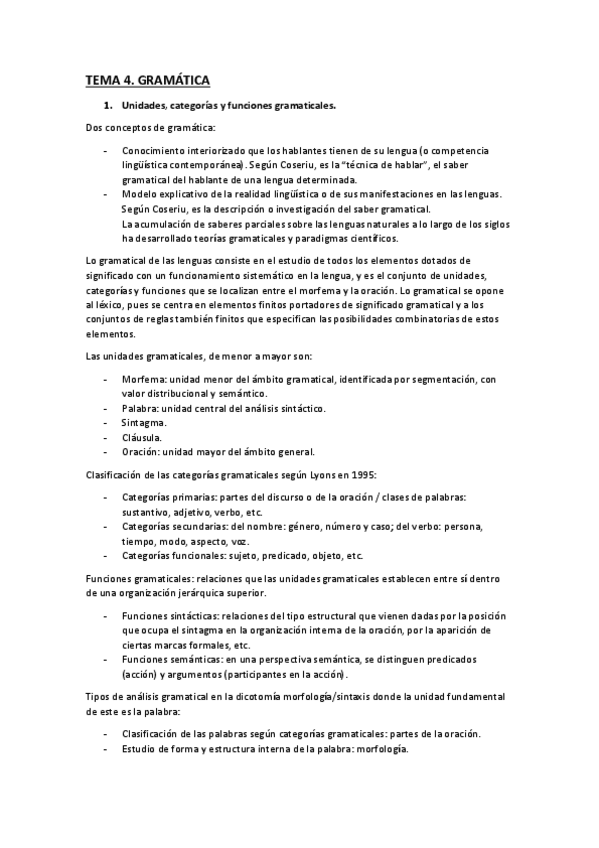 TEMA 4. GRAMÁTICA

1. Unidades, categorías y funciones gramaticales.

Dos conceptos de gramática:

- Conocimiento interiorizado que los hablantes tienen de su lengua (o competencia lingüística contemporánea). Según Coseriu, es la "técnica de hablar", el saber gramatical del hablante de una lengua determinada.
- Modelo explicativo de la realidad lingüística o de sus manifestaciones en las lenguas. Según Coseriu, es la descripción o investigación del saber gramatical. La acumulación de saberes parciales sobre las lenguas naturales a lo largo de los siglos ha desarrollado teorías gramaticales y paradigmas científicos.

Lo gramatical de las lenguas consiste en el estudio de todos los elementos dotados de significado con un funcionamiento sistemático en la lengua, y es el conjunto de unidades, categorías y funciones que se localizan entre el morfema y la oración. Lo gramatical se opone al léxico, pues se centra en elementos finitos portadores de significado gramatical y a los conjuntos de reglas también finitos que especifican las posibilidades combinatorias de estos elementos.

Las unidades gramaticales, de menor a mayor son:

- Morfema: unidad menor del ámbito gramatical, identificada por segmentación, con valor distribucional y semántico.
- Palabra: unidad central del análisis sintáctico.
- Sintagma.
- Cláusula.
- Oración: unidad mayor del ámbito general.

Clasificación de las categorías gramaticales según Lyons en 1995:

- Categorías primarias: partes del discurso o de la oración / clases de palabras: sustantivo, adjetivo, verbo, etc.
- Categorías secundarias: del nombre: género, número y caso; del verbo: persona, tiempo, modo, aspecto, voz.
- Categorías funcionales: sujeto, predicado, objeto, etc.

Funciones gramaticales: relaciones que las unidades gramaticales establecen entre sí dentro de una organización jerárquica superior.

- Funciones sintácticas: relaciones del tipo estructural que vienen dadas por la posición que ocupa el sintagma en la organización interna de la oración, por la aparición de ciertas marcas formales, etc.
- Funciones semánticas: en una perspectiva semántica, se distinguen predicados (acción) y argumentos (participantes en la acción).

Tipos de análisis gramatical en la dicotomía morfología/sintaxis donde la unidad fundamental de este es la palabra:

- Clasificación de las palabras según categorías gramaticales: partes de la oración.
- Estudio de forma y estructura interna de la palabra: morfología.